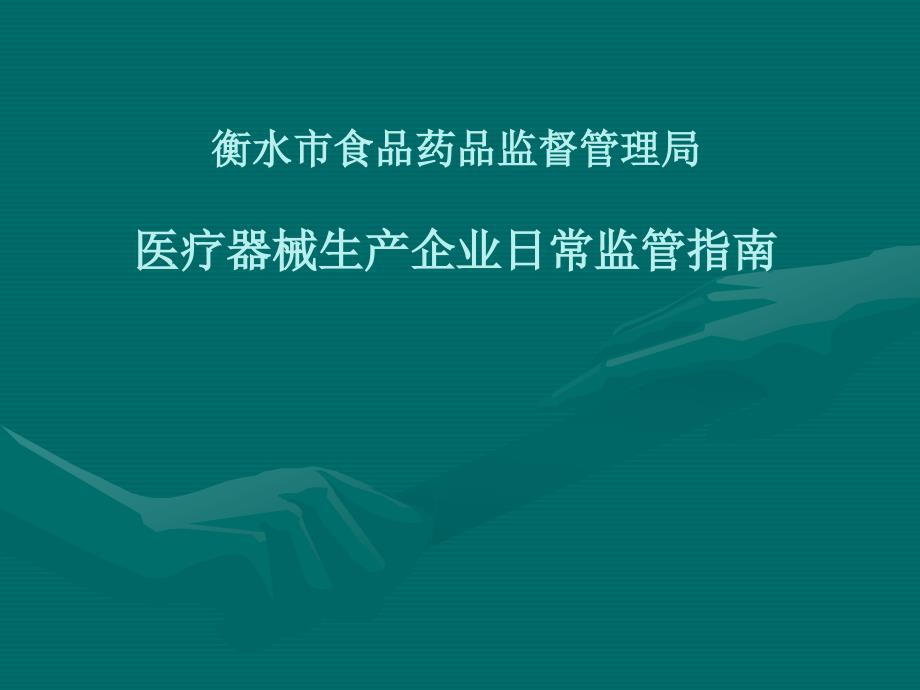 衡水市食品药品监督管理局

医疗器械生产企业日常监管指南